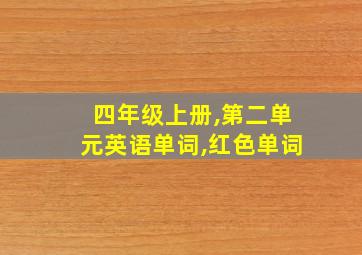 四年级上册,第二单元英语单词,红色单词